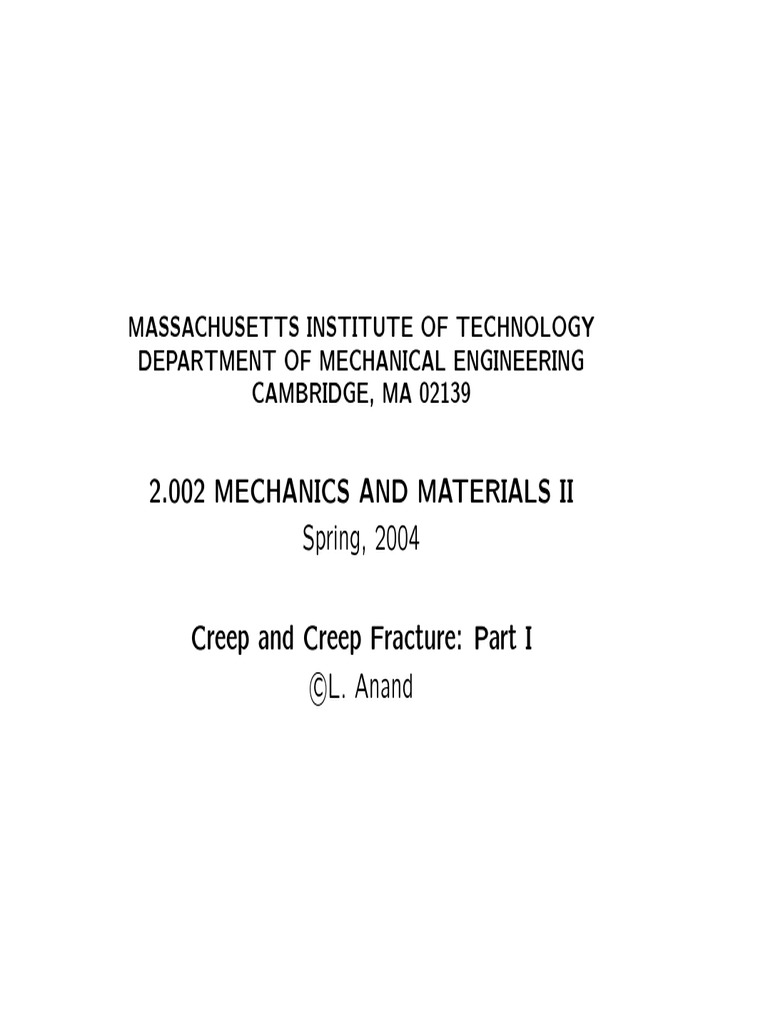 MASSACHUSETTS INSTITUTE OF TECHNOLOGY
DEPARTMENT OF MECHANICAL ENGINEERING
CAMBRIDGE, MA 02139

2.002 MECHANICS AND MATERIALS II
Spring, 2004

Creep and Creep Fracture: Part I
©L. Anand